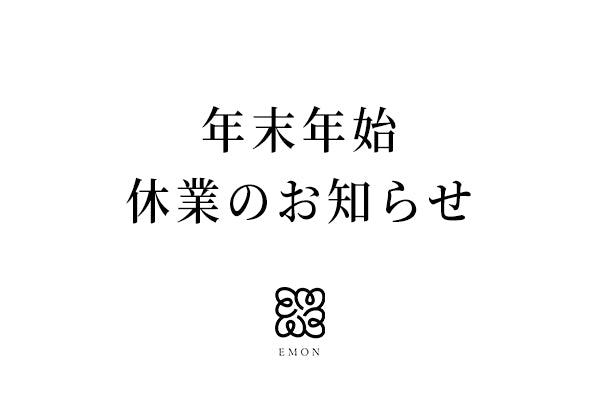 年末年始
休業のお知らせ

EMON